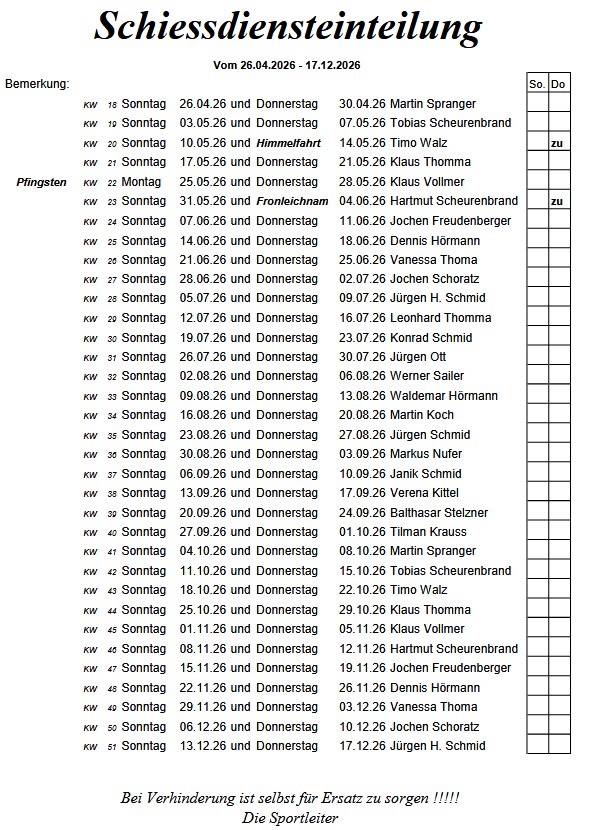 Schiessdiensteinteilung

Vom 26.04.2026 - 17.12.2026

| Bemerkung: | | | | | | | | | So. | Do |
|---|---|---|---|---|---|---|---|---|---|---|
| | KW | 18 | Sonntag | 26.04.26 | und | Donnerstag | 30.04.26 | Martin Spranger | | |
| | KW | 19 | Sonntag | 03.05.26 | und | Donnerstag | 07.05.26 | Tobias Scheurenbrand | | |
| | KW | 20 | Sonntag | 10.05.26 | und | Himmelfahrt | 14.05.26 | Timo Walz | | zu |
| | KW | 21 | Sonntag | 17.05.26 | und | Donnerstag | 21.05.26 | Klaus Thomma | | |
| Pfingsten | KW | 22 | Montag | 25.05.26 | und | Donnerstag | 28.05.26 | Klaus Vollmer | | |
| | KW | 23 | Sonntag | 31.05.26 | und | Fronleichnam | 04.06.26 | Hartmut Scheurenbrand | | zu |
| | KW | 24 | Sonntag | 07.06.26 | und | Donnerstag | 11.06.26 | Jochen Freudenberger | | |
| | KW | 25 | Sonntag | 14.06.26 | und | Donnerstag | 18.06.26 | Dennis Hörmann | | |
| | KW | 26 | Sonntag | 21.06.26 | und | Donnerstag | 25.06.26 | Vanessa Thoma | | |
| | KW | 27 | Sonntag | 28.06.26 | und | Donnerstag | 02.07.26 | Jochen Schoratz | | |
| | KW | 28 | Sonntag | 05.07.26 | und | Donnerstag | 09.07.26 | Jürgen H. Schmid | | |
| | KW | 29 | Sonntag | 12.07.26 | und | Donnerstag | 16.07.26 | Leonhard Thomma | | |
| | KW | 30 | Sonntag | 19.07.26 | und | Donnerstag | 23.07.26 | Konrad Schmid | | |
| | KW | 31 | Sonntag | 26.07.26 | und | Donnerstag | 30.07.26 | Jürgen Ott | | |
| | KW | 32 | Sonntag | 02.08.26 | und | Donnerstag | 06.08.26 | Werner Sailer | | |
| | KW | 33 | Sonntag | 09.08.26 | und | Donnerstag | 13.08.26 | Waldemar Hörmann | | |
| | KW | 34 | Sonntag | 16.08.26 | und | Donnerstag | 20.08.26 | Martin Koch | | |
| | KW | 35 | Sonntag | 23.08.26 | und | Donnerstag | 27.08.26 | Jürgen Schmid | | |
| | KW | 36 | Sonntag | 30.08.26 | und | Donnerstag | 03.09.26 | Markus Nufer | | |
| | KW | 37 | Sonntag | 06.09.26 | und | Donnerstag | 10.09.26 | Janik Schmid | | |
| | KW | 38 | Sonntag | 13.09.26 | und | Donnerstag | 17.09.26 | Verena Kittel | | |
| | KW | 39 | Sonntag | 20.09.26 | und | Donnerstag | 24.09.26 | Balthasar Stelzner | | |
| | KW | 40 | Sonntag | 27.09.26 | und | Donnerstag | 01.10.26 | Tilman Krauss | | |
| | KW | 41 | Sonntag | 04.10.26 | und | Donnerstag | 08.10.26 | Martin Spranger | | |
| | KW | 42 | Sonntag | 11.10.26 | und | Donnerstag | 15.10.26 | Tobias Scheurenbrand | | |
| | KW | 43 | Sonntag | 18.10.26 | und | Donnerstag | 22.10.26 | Timo Walz | | |
| | KW | 44 | Sonntag | 25.10.26 | und | Donnerstag | 29.10.26 | Klaus Thomma | | |
| | KW | 45 | Sonntag | 01.11.26 | und | Donnerstag | 05.11.26 | Klaus Vollmer | | |
| | KW | 46 | Sonntag | 08.11.26 | und | Donnerstag | 12.11.26 | Hartmut Scheurenbrand | | |
| | KW | 47 | Sonntag | 15.11.26 | und | Donnerstag | 19.11.26 | Jochen Freudenberger | | |
| | KW | 48 | Sonntag | 22.11.26 | und | Donnerstag | 26.11.26 | Dennis Hörmann | | |
| | KW | 49 | Sonntag | 29.11.26 | und | Donnerstag | 03.12.26 | Vanessa Thoma | | |
| | KW | 50 | Sonntag | 06.12.26 | und | Donnerstag | 10.12.26 | Jochen Schoratz | | |
| | KW | 51 | Sonntag | 13.12.26 | und | Donnerstag | 17.12.26 | Jürgen H. Schmid | | |

Bei Verhinderung ist selbst für Ersatz zu sorgen !!!!!
Die Sportleiter